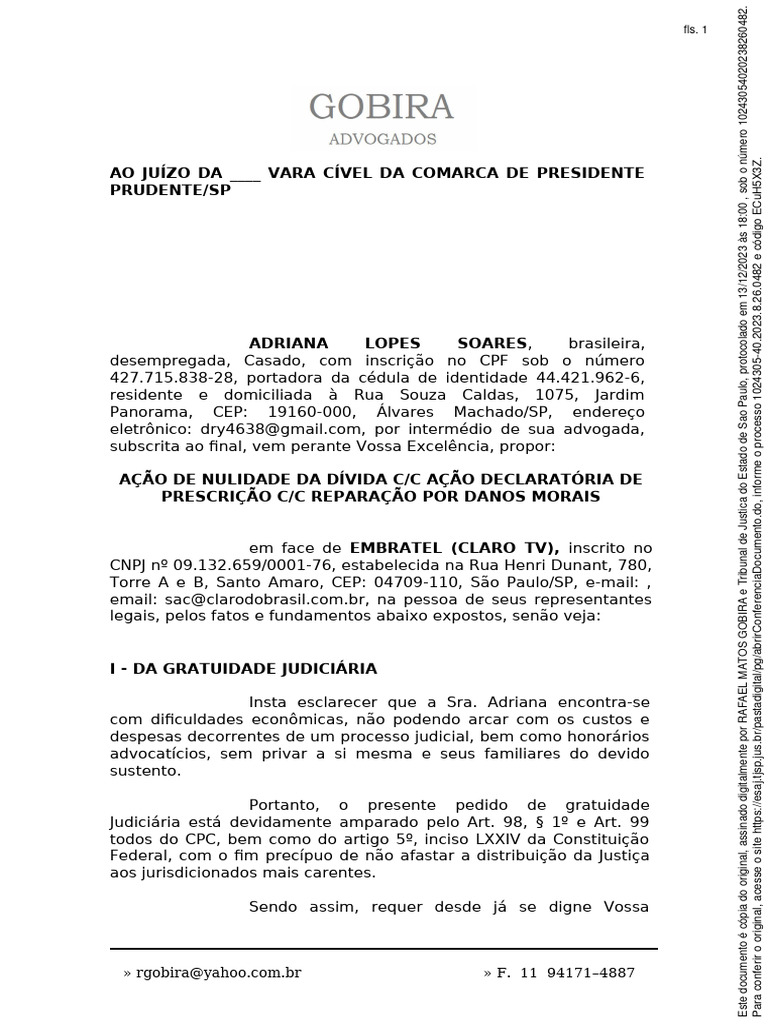 fls. 1

GOBIRA
ADVOGADOS

AO JUÍZO DA ____ VARA CÍVEL DA COMARCA DE PRESIDENTE PRUDENTE/SP

ADRIANA LOPES SOARES, brasileira, desempregada, Casado, com inscrição no CPF sob o número 427.715.838-28, portadora da cédula de identidade 44.421.962-6, residente e domiciliada à Rua Souza Caldas, 1075, Jardim Panorama, CEP: 19160-000, Álvares Machado/SP, endereço eletrônico: dry4638@gmail.com, por intermédio de sua advogada, subscrita ao final, vem perante Vossa Excelência, propor:

AÇÃO DE NULIDADE DA DÍVIDA C/C AÇÃO DECLARATÓRIA DE PRESCRIÇÃO C/C REPARAÇÃO POR DANOS MORAIS

em face de EMBRATEL (CLARO TV), inscrito no CNPJ nº 09.132.659/0001-76, estabelecida na Rua Henri Dunant, 780, Torre A e B, Santo Amaro, CEP: 04709-110, São Paulo/SP, e-mail: , email: sac@clarodobrasil.com.br, na pessoa de seus representantes legais, pelos fatos e fundamentos abaixo expostos, senão veja:

I - DA GRATUIDADE JUDICIÁRIA

Insta esclarecer que a Sra. Adriana encontra-se com dificuldades econômicas, não podendo arcar com os custos e despesas decorrentes de um processo judicial, bem como honorários advocatícios, sem privar a si mesma e seus familiares do devido sustento.

Portanto, o presente pedido de gratuidade Judiciária está devidamente amparado pelo Art. 98, § 1º e Art. 99 todos do CPC, bem como do artigo 5º, inciso LXXIV da Constituição Federal, com o fim precípuo de não afastar a distribuição da Justiça aos jurisdicionados mais carentes.

Sendo assim, requer desde já se digne Vossa

» rgobira@yahoo.com.br » F. 11 94171–4887

Este documento é cópia do original, assinado digitalmente por RAFAEL MATOS GOBIRA e Tribunal de Justica do Estado de Sao Paulo, protocolado em 13/12/2023 às 18:00 , sob o número 10243054020238260482. Para conferir o original, acesse o site https://esaj.tjsp.jus.br/pastadigital/pg/abrirConferenciaDocumento.do, informe o processo 1024305-40.2023.8.26.0482 e código ECuH5X3Z.